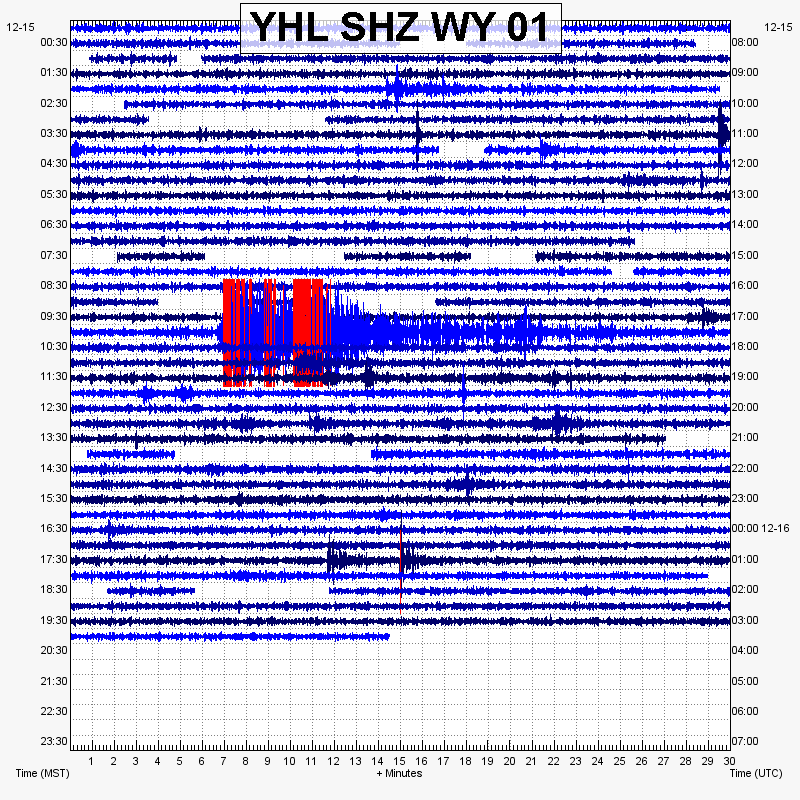 YHL SHZ WY 01

12-15
00:30
01:30
02:30
03:30
04:30
05:30
06:30
07:30
08:30
09:30
10:30
11:30
12:30
13:30
14:30
15:30
16:30
17:30
18:30
19:30
20:30
21:30
22:30
23:30

12-15
08:00
09:00
10:00
11:00
12:00
13:00
14:00
15:00
16:00
17:00
18:00
19:00
20:00
21:00
22:00
23:00
00:00 12-16
01:00
02:00
03:00
04:00
05:00
06:00
07:00

1 2 3 4 5 6 7 8 9 10 11 12 13 14 15 16 17 18 19 20 21 22 23 24 25 26 27 28 29 30

Time (MST)
+ Minutes
Time (UTC)